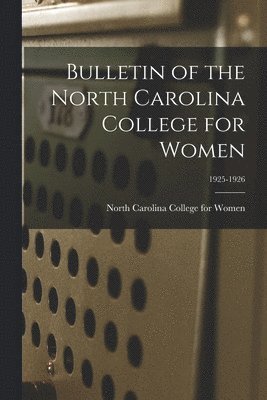 Bulletin of the North Carolina College for Women

1925-1926

North Carolina College for Women